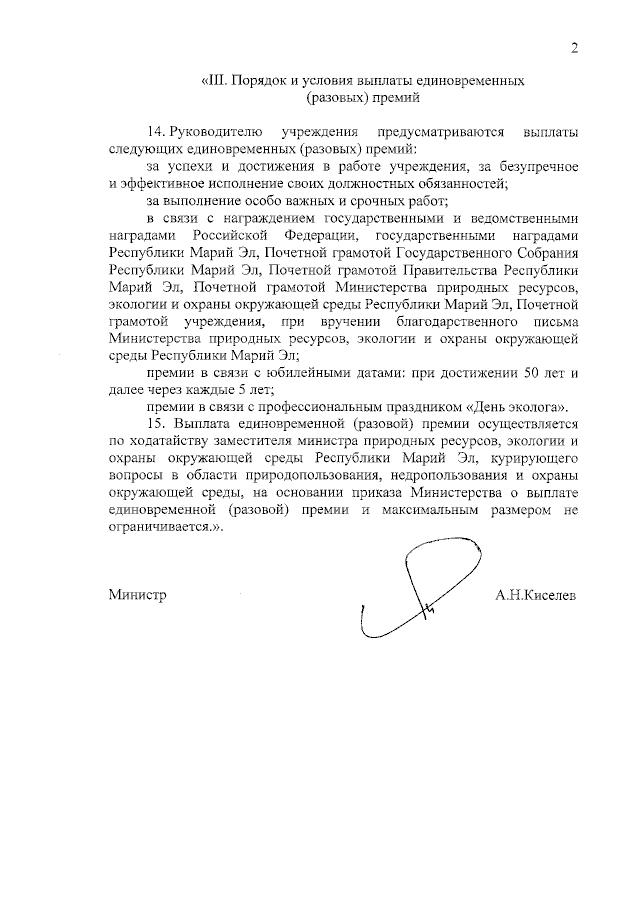 2

«III. Порядок и условия выплаты единовременных (разовых) премий

14. Руководителю учреждения предусматриваются выплаты следующих единовременных (разовых) премий:

за успехи и достижения в работе учреждения, за безупречное и эффективное исполнение своих должностных обязанностей;

за выполнение особо важных и срочных работ;

в связи с награждением государственными и ведомственными наградами Российской Федерации, государственными наградами Республики Марий Эл, Почетной грамотой Государственного Собрания Республики Марий Эл, Почетной грамотой Правительства Республики Марий Эл, Почетной грамотой Министерства природных ресурсов, экологии и охраны окружающей среды Республики Марий Эл, Почетной грамотой учреждения, при вручении благодарственного письма Министерства природных ресурсов, экологии и охраны окружающей среды Республики Марий Эл;

премии в связи с юбилейными датами: при достижении 50 лет и далее через каждые 5 лет;

премии в связи с профессиональным праздником «День эколога».

15. Выплата единовременной (разовой) премии осуществляется по ходатайству заместителя министра природных ресурсов, экологии и охраны окружающей среды Республики Марий Эл, курирующего вопросы в области природопользования, недропользования и охраны окружающей среды, на основании приказа Министерства о выплате единовременной (разовой) премии и максимальным размером не ограничивается.».

Министр А.Н.Киселев